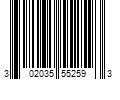 3 02035 55259 3